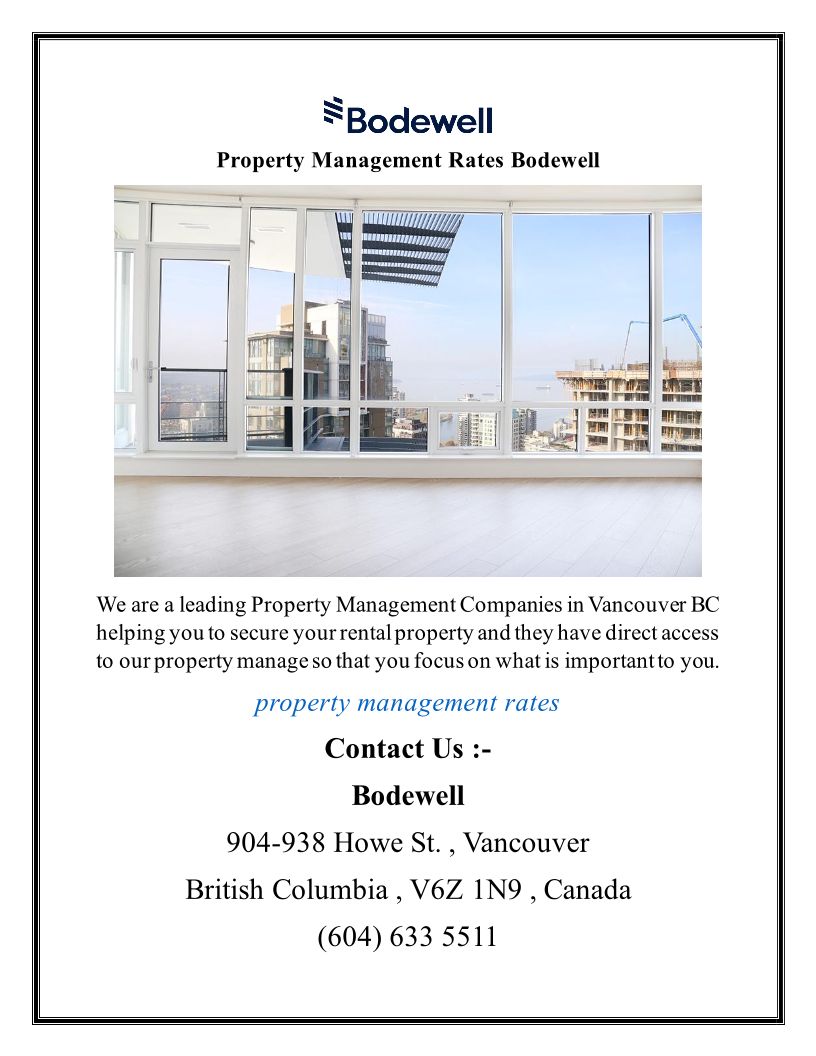 Bodewell

Property Management Rates Bodewell

We are a leading Property Management Companies in Vancouver BC helping you to secure your rental property and they have direct access to our property manage so that you focus on what is important to you.

property management rates

Contact Us :-

Bodewell

904-938 Howe St. , Vancouver

British Columbia , V6Z 1N9 , Canada

(604) 633 5511